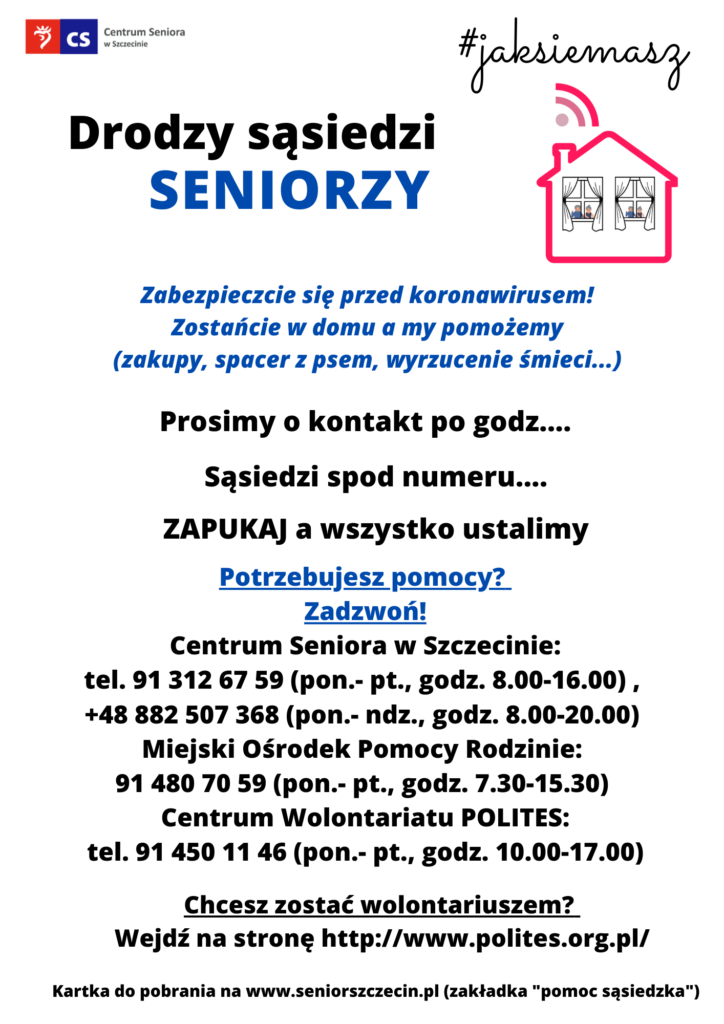 CS Centrum Seniora w Szczecinie

#jaksiemasz

Drodzy sąsiedzi
SENIORZY

Zabezpieczcie się przed koronawirusem!
Zostańcie w domu a my pomożemy
(zakupy, spacer z psem, wyrzucenie śmieci...)

Prosimy o kontakt po godz....

Sąsiedzi spod numeru....

ZAPUKAJ a wszystko ustalimy

Potrzebujesz pomocy?
Zadzwoń!
Centrum Seniora w Szczecinie:
tel. 91 312 67 59 (pon.- pt., godz. 8.00-16.00) ,
+48 882 507 368 (pon.- ndz., godz. 8.00-20.00)
Miejski Ośrodek Pomocy Rodzinie:
91 480 70 59 (pon.- pt., godz. 7.30-15.30)
Centrum Wolontariatu POLITES:
tel. 91 450 11 46 (pon.- pt., godz. 10.00-17.00)

Chcesz zostać wolontariuszem?
Wejdź na stronę http://www.polites.org.pl/

Kartka do pobrania na www.seniorszczecin.pl (zakładka "pomoc sąsiedzka")